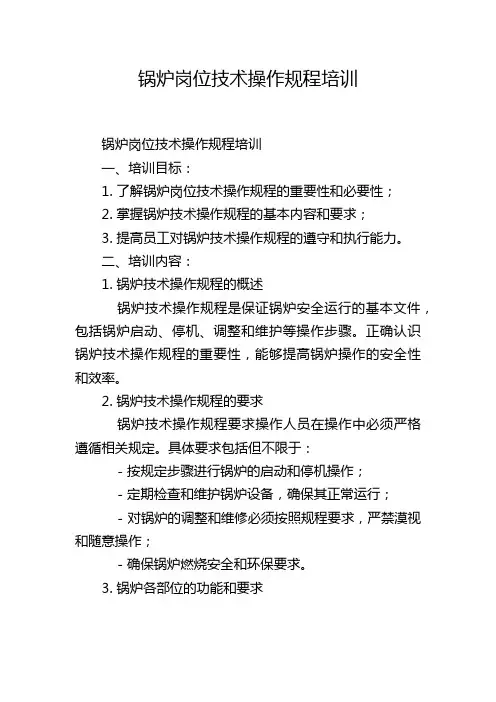 锅炉岗位技术操作规程培训

锅炉岗位技术操作规程培训

一、培训目标：

1. 了解锅炉岗位技术操作规程的重要性和必要性；

2. 掌握锅炉技术操作规程的基本内容和要求；

3. 提高员工对锅炉技术操作规程的遵守和执行能力。

二、培训内容：

1. 锅炉技术操作规程的概述

锅炉技术操作规程是保证锅炉安全运行的基本文件，包括锅炉启动、停机、调整和维护等操作步骤。正确认识锅炉技术操作规程的重要性，能够提高锅炉操作的安全性和效率。

2. 锅炉技术操作规程的要求

锅炉技术操作规程要求操作人员在操作中必须严格遵循相关规定。具体要求包括但不限于：

- 按规定步骤进行锅炉的启动和停机操作；

- 定期检查和维护锅炉设备，确保其正常运行；

- 对锅炉的调整和维修必须按照规程要求，严禁漠视和随意操作；

- 确保锅炉燃烧安全和环保要求。

3. 锅炉各部位的功能和要求